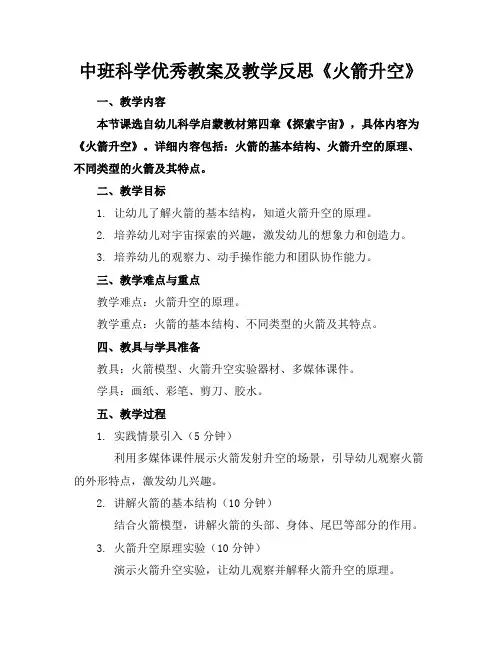 中班科学优秀教案及教学反思《火箭升空》

一、教学内容

本节课选自幼儿科学启蒙教材第四章《探索宇宙》，具体内容为《火箭升空》。详细内容包括：火箭的基本结构、火箭升空的原理、不同类型的火箭及其特点。

二、教学目标

1. 让幼儿了解火箭的基本结构，知道火箭升空的原理。

2. 培养幼儿对宇宙探索的兴趣，激发幼儿的想象力和创造力。

3. 培养幼儿的观察力、动手操作能力和团队协作能力。

三、教学难点与重点

教学难点：火箭升空的原理。

教学重点：火箭的基本结构、不同类型的火箭及其特点。

四、教具与学具准备

教具：火箭模型、火箭升空实验器材、多媒体课件。

学具：画纸、彩笔、剪刀、胶水。

五、教学过程

1. 实践情景引入（5 分钟）

利用多媒体课件展示火箭发射升空的场景，引导幼儿观察火箭的外形特点，激发幼儿兴趣。

2. 讲解火箭的基本结构（10 分钟）

结合火箭模型，讲解火箭的头部、身体、尾巴等部分的作用。

3. 火箭升空原理实验（10 分钟）

演示火箭升空实验，让幼儿观察并解释火箭升空的原理。